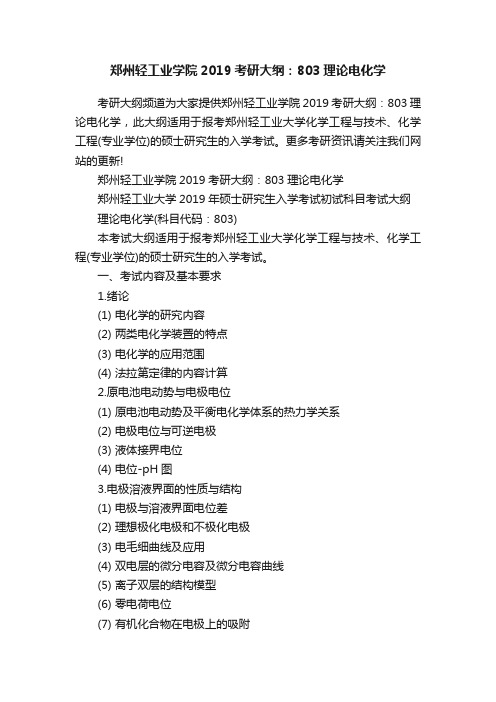 郑州轻工业学院 2019 考研大纲：803 理论电化学

考研大纲频道为大家提供郑州轻工业学院 2019 考研大纲：803 理论电化学，此大纲适用于报考郑州轻工业大学化学工程与技术、化学工程(专业学位)的硕士研究生的入学考试。更多考研资讯请关注我们网站的更新!

郑州轻工业学院 2019 考研大纲：803 理论电化学

郑州轻工业大学 2019 年硕士研究生入学考试初试科目考试大纲

理论电化学(科目代码：803)

本考试大纲适用于报考郑州轻工业大学化学工程与技术、化学工程(专业学位)的硕士研究生的入学考试。

一、考试内容及基本要求

1.绪论

(1) 电化学的研究内容

(2) 两类电化学装置的特点

(3) 电化学的应用范围

(4) 法拉第定律的内容计算

2.原电池电动势与电极电位

(1) 原电池电动势及平衡电化学体系的热力学关系

(2) 电极电位与可逆电极

(3) 液体接界电位

(4) 电位-pH 图

3.电极溶液界面的性质与结构

(1) 电极与溶液界面电位差

(2) 理想极化电极和不极化电极

(3) 电毛细曲线及应用

(4) 双电层的微分电容及微分电容曲线

(5) 离子双层的结构模型

(6) 零电荷电位

(7) 有机化合物在电极上的吸附